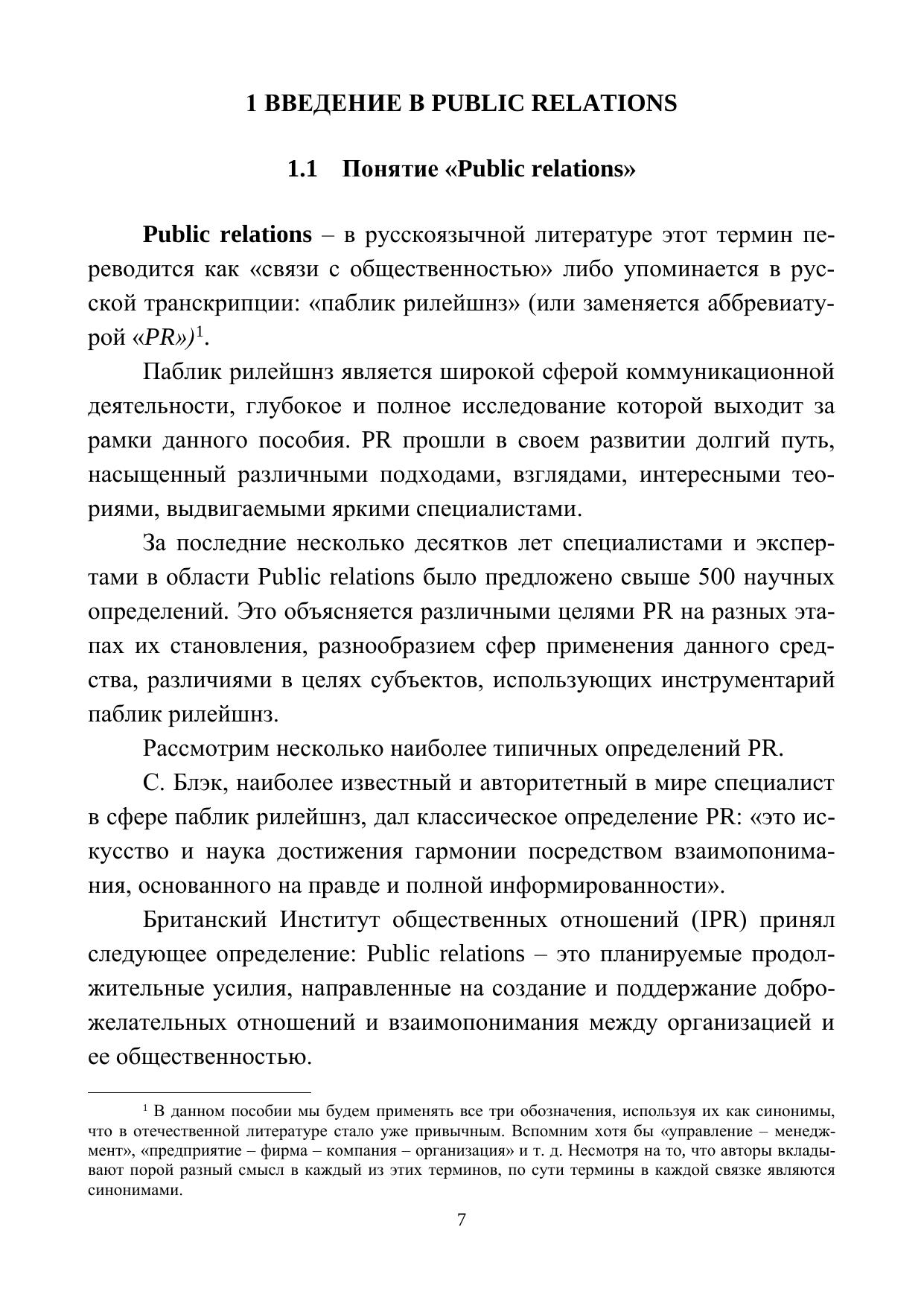 1 ВВЕДЕНИЕ В PUBLIC RELATIONS

1.1 Понятие «Public relations»

Public relations – в русскоязычной литературе этот термин переводится как «связи с общественностью» либо упоминается в русской транскрипции: «паблик рилейшнз» (или заменяется аббревиатурой «PR»)$^1$.

Паблик рилейшнз является широкой сферой коммуникационной деятельности, глубокое и полное исследование которой выходит за рамки данного пособия. PR прошли в своем развитии долгий путь, насыщенный различными подходами, взглядами, интересными теориями, выдвигаемыми яркими специалистами.

За последние несколько десятков лет специалистами и экспертами в области Public relations было предложено свыше 500 научных определений. Это объясняется различными целями PR на разных этапах их становления, разнообразием сфер применения данного средства, различиями в целях субъектов, использующих инструментарий паблик рилейшнз.

Рассмотрим несколько наиболее типичных определений PR.

С. Блэк, наиболее известный и авторитетный в мире специалист в сфере паблик рилейшнз, дал классическое определение PR: «это искусство и наука достижения гармонии посредством взаимопонимания, основанного на правде и полной информированности».

Британский Институт общественных отношений (IPR) принял следующее определение: Public relations – это планируемые продолжительные усилия, направленные на создание и поддержание доброжелательных отношений и взаимопонимания между организацией и ее общественностью.

$^1$ В данном пособии мы будем применять все три обозначения, используя их как синонимы, что в отечественной литературе стало уже привычным. Вспомним хотя бы «управление – менеджмент», «предприятие – фирма – компания – организация» и т. д. Несмотря на то, что авторы вкладывают порой разный смысл в каждый из этих терминов, по сути термины в каждой связке являются синонимами.

7